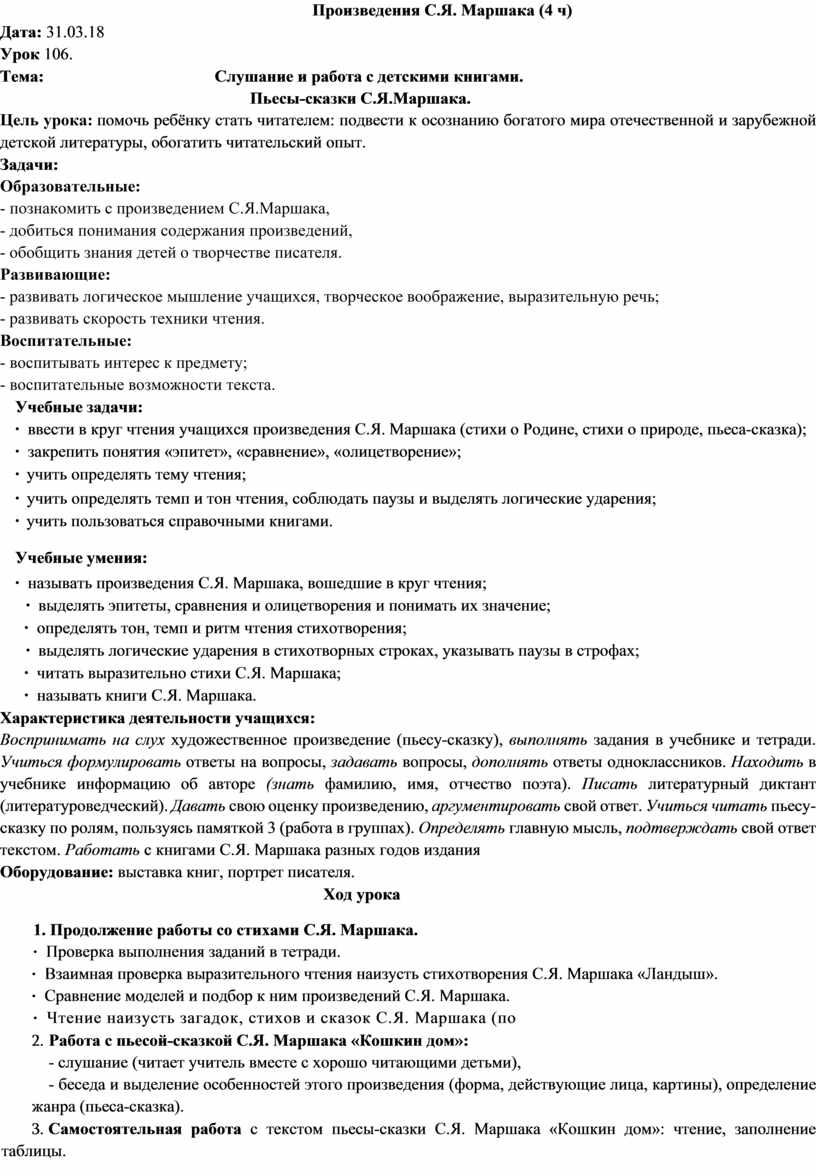 Произведения С.Я. Маршака (4 ч)

Дата: 31.03.18
Урок 106.
Тема: Слушание и работа с детскими книгами. Пьесы-сказки С.Я.Маршака.

Цель урока: помочь ребёнку стать читателем: подвести к осознанию богатого мира отечественной и зарубежной детской литературы, обогатить читательский опыт.
Задачи:
Образовательные:
- познакомить с произведением С.Я.Маршака,
- добиться понимания содержания произведений,
- обобщить знания детей о творчестве писателя.
Развивающие:
- развивать логическое мышление учащихся, творческое воображение, выразительную речь;
- развивать скорость техники чтения.
Воспитательные:
- воспитывать интерес к предмету;
- воспитательные возможности текста.

Учебные задачи:
· ввести в круг чтения учащихся произведения С.Я. Маршака (стихи о Родине, стихи о природе, пьеса-сказка);
· закрепить понятия «эпитет», «сравнение», «олицетворение»;
· учить определять тему чтения;
· учить определять темп и тон чтения, соблюдать паузы и выделять логические ударения;
· учить пользоваться справочными книгами.

Учебные умения:
· называть произведения С.Я. Маршака, вошедшие в круг чтения;
· выделять эпитеты, сравнения и олицетворения и понимать их значение;
· определять тон, темп и ритм чтения стихотворения;
· выделять логические ударения в стихотворных строках, указывать паузы в строфах;
· читать выразительно стихи С.Я. Маршака;
· называть книги С.Я. Маршака.

Характеристика деятельности учащихся:
Воспринимать на слух художественное произведение (пьесу-сказку), выполнять задания в учебнике и тетради. Учиться формулировать ответы на вопросы, задавать вопросы, дополнять ответы одноклассников. Находить в учебнике информацию об авторе (знать фамилию, имя, отчество поэта). Писать литературный диктант (литературоведческий). Давать свою оценку произведению, аргументировать свой ответ. Учиться читать пьесу-сказку по ролям, пользуясь памяткой 3 (работа в группах). Определять главную мысль, подтверждать свой ответ текстом. Работать с книгами С.Я. Маршака разных годов издания
Оборудование: выставка книг, портрет писателя.

Ход урока

1. Продолжение работы со стихами С.Я. Маршака.
· Проверка выполнения заданий в тетради.
· Взаимная проверка выразительного чтения наизусть стихотворения С.Я. Маршака «Ландыш».
· Сравнение моделей и подбор к ним произведений С.Я. Маршака.
· Чтение наизусть загадок, стихов и сказок С.Я. Маршака (по
2. Работа с пьесой-сказкой С.Я. Маршака «Кошкин дом»:
- слушание (читает учитель вместе с хорошо читающими детьми),
- беседа и выделение особенностей этого произведения (форма, действующие лица, картины), определение жанра (пьеса-сказка).
3. Самостоятельная работа с текстом пьесы-сказки С.Я. Маршака «Кошкин дом»: чтение, заполнение таблицы.